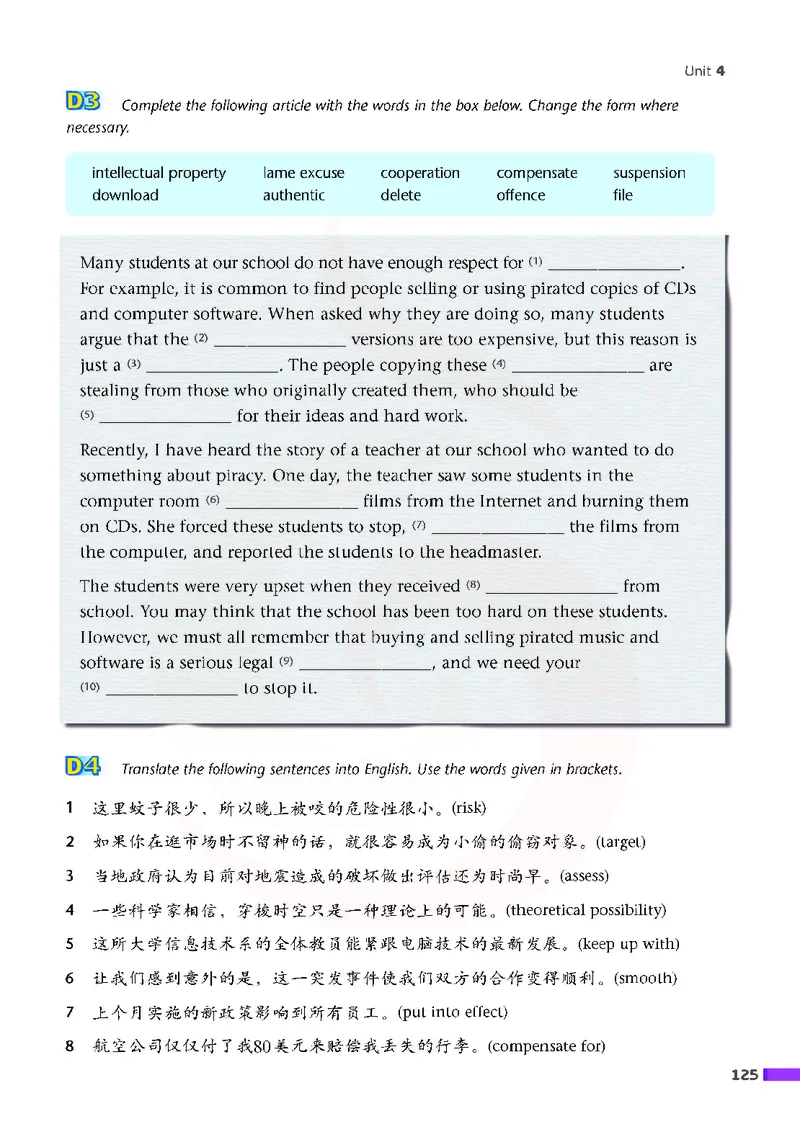 Unit 4

D3 Complete the following article with the words in the box below. Change the form where necessary.

| intellectual property | lame excuse | cooperation | compensate | suspension |
|---|---|---|---|---|
| download | authentic | delete | offence | file |

Many students at our school do not have enough respect for (1) ________________. For example, it is common to find people selling or using pirated copies of CDs and computer software. When asked why they are doing so, many students argue that the (2) ________________ versions are too expensive, but this reason is just a (3) ________________. The people copying these (4) ________________ are stealing from those who originally created them, who should be (5) ________________ for their ideas and hard work.

Recently, I have heard the story of a teacher at our school who wanted to do something about piracy. One day, the teacher saw some students in the computer room (6) ________________ films from the Internet and burning them on CDs. She forced these students to stop, (7) ________________ the films from the computer, and reported the students to the headmaster.

The students were very upset when they received (8) ________________ from school. You may think that the school has been too hard on these students. However, we must all remember that buying and selling pirated music and software is a serious legal (9) ________________, and we need your (10) ________________ to stop it.

D4 Translate the following sentences into English. Use the words given in brackets.

1 这里蚊子很少，所以晚上被咬的危险性很小。(risk)
2 如果你在逛市场时不留神的话，就很容易成为小偷的偷窃对象。(target)
3 当地政府认为目前对地震造成的破坏做出评估还为时尚早。(assess)
4 一些科学家相信，穿梭时空只是一种理论上的可能。(theoretical possibility)
5 这所大学信息技术系的全体教员能紧跟电脑技术的最新发展。(keep up with)
6 让我们感到意外的是，这一突发事件使我们双方的合作变得顺利。(smooth)
7 上个月实施的新政策影响到所有员工。(put into effect)
8 航空公司仅仅付了我80美元来赔偿我丢失的行李。(compensate for)

125